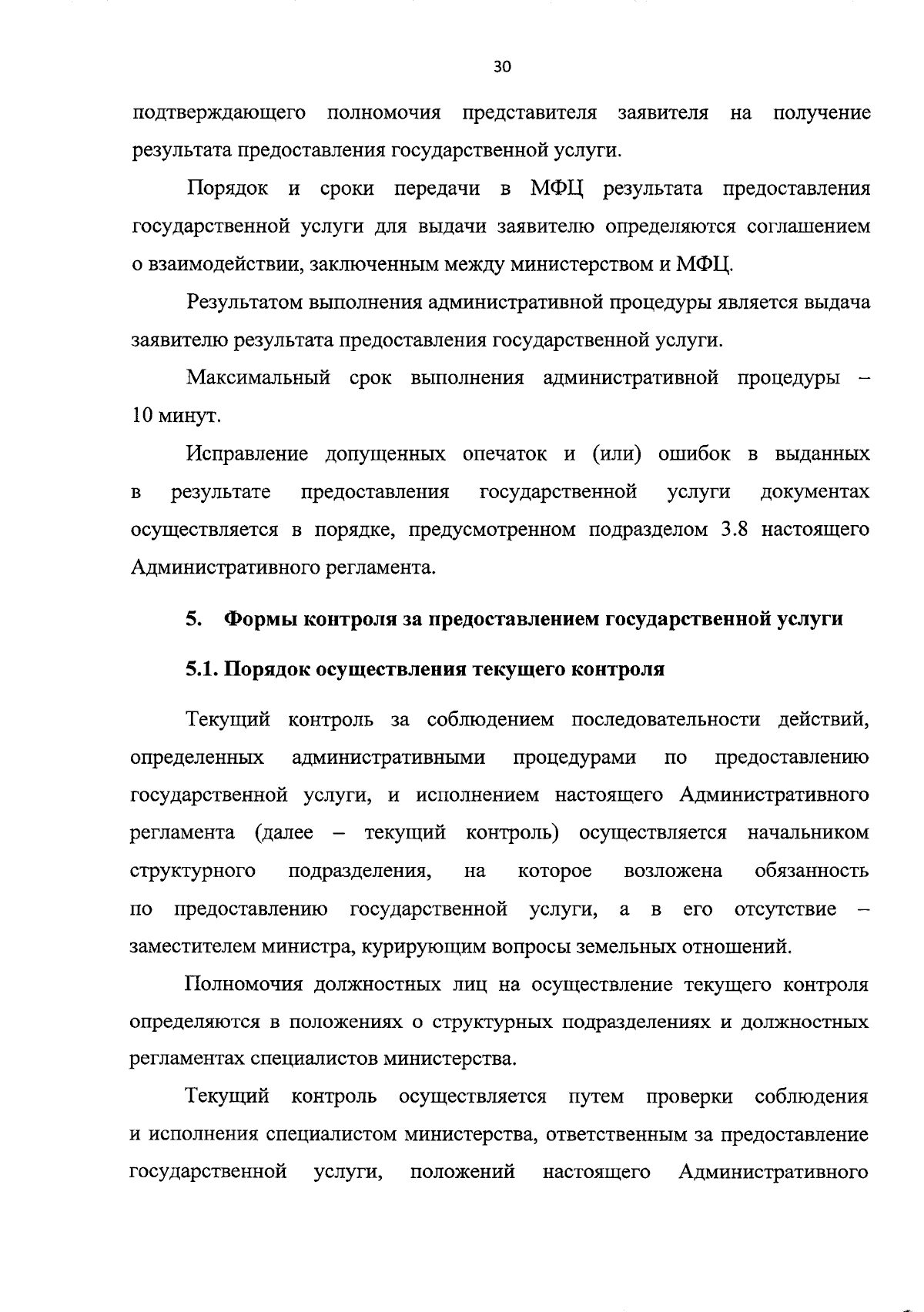 30

подтверждающего полномочия представителя заявителя на получение результата предоставления государственной услуги.

Порядок и сроки передачи в МФЦ результата предоставления государственной услуги для выдачи заявителю определяются соглашением о взаимодействии, заключенным между министерством и МФЦ.

Результатом выполнения административной процедуры является выдача заявителю результата предоставления государственной услуги.

Максимальный срок выполнения административной процедуры – 10 минут.

Исправление допущенных опечаток и (или) ошибок в выданных в результате предоставления государственной услуги документах осуществляется в порядке, предусмотренном подразделом 3.8 настоящего Административного регламента.

5. Формы контроля за предоставлением государственной услуги

5.1. Порядок осуществления текущего контроля

Текущий контроль за соблюдением последовательности действий, определенных административными процедурами по предоставлению государственной услуги, и исполнением настоящего Административного регламента (далее – текущий контроль) осуществляется начальником структурного подразделения, на которое возложена обязанность по предоставлению государственной услуги, а в его отсутствие – заместителем министра, курирующим вопросы земельных отношений.

Полномочия должностных лиц на осуществление текущего контроля определяются в положениях о структурных подразделениях и должностных регламентах специалистов министерства.

Текущий контроль осуществляется путем проверки соблюдения и исполнения специалистом министерства, ответственным за предоставление государственной услуги, положений настоящего Административного